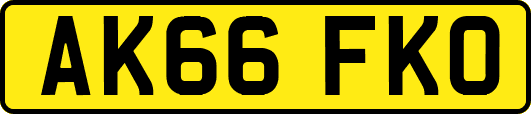 AK66 FKO